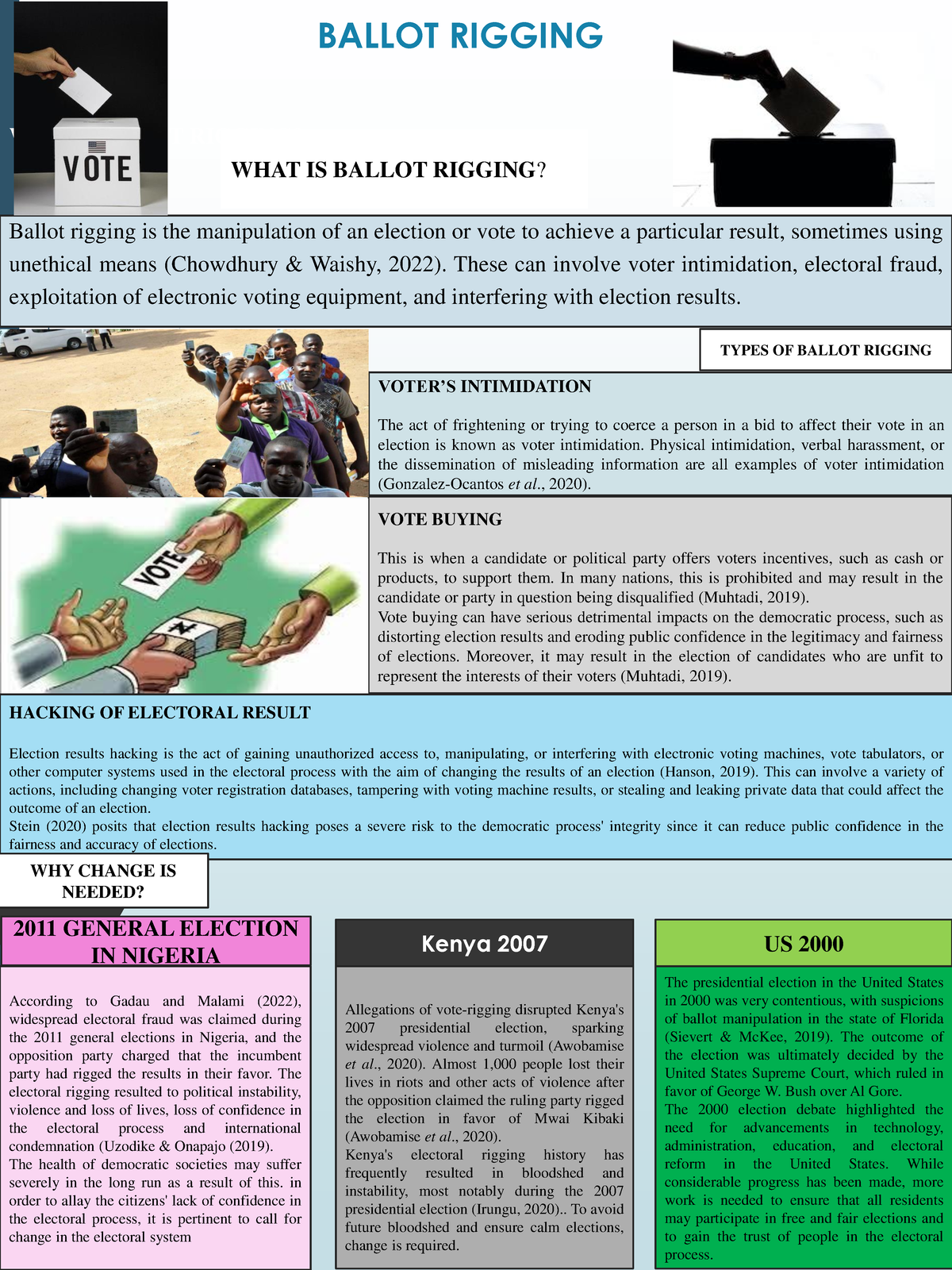 BALLOT RIGGING

VOTE

WHAT IS BALLOT RIGGING?

Ballot rigging is the manipulation of an election or vote to achieve a particular result, sometimes using unethical means (Chowdhury & Waishy, 2022). These can involve voter intimidation, electoral fraud, exploitation of electronic voting equipment, and interfering with election results.

TYPES OF BALLOT RIGGING

VOTER'S INTIMIDATION

The act of frightening or trying to coerce a person in a bid to affect their vote in an election is known as voter intimidation. Physical intimidation, verbal harassment, or the dissemination of misleading information are all examples of voter intimidation (Gonzalez-Ocantos et al., 2020).

VOTE

VOTE BUYING

This is when a candidate or political party offers voters incentives, such as cash or products, to support them. In many nations, this is prohibited and may result in the candidate or party in question being disqualified (Muhtadi, 2019).
Vote buying can have serious detrimental impacts on the democratic process, such as distorting election results and eroding public confidence in the legitimacy and fairness of elections. Moreover, it may result in the election of candidates who are unfit to represent the interests of their voters (Muhtadi, 2019).

HACKING OF ELECTORAL RESULT

Election results hacking is the act of gaining unauthorized access to, manipulating, or interfering with electronic voting machines, vote tabulators, or other computer systems used in the electoral process with the aim of changing the results of an election (Hanson, 2019). This can involve a variety of actions, including changing voter registration databases, tampering with voting machine results, or stealing and leaking private data that could affect the outcome of an election.
Stein (2020) posits that election results hacking poses a severe risk to the democratic process' integrity since it can reduce public confidence in the fairness and accuracy of elections.

WHY CHANGE IS NEEDED?

2011 GENERAL ELECTION IN NIGERIA

According to Gadau and Malami (2022), widespread electoral fraud was claimed during the 2011 general elections in Nigeria, and the opposition party charged that the incumbent party had rigged the results in their favor. The electoral rigging resulted to political instability, violence and loss of lives, loss of confidence in the electoral process and international condemnation (Uzodike & Onapajo (2019).
The health of democratic societies may suffer severely in the long run as a result of this. in order to allay the citizens' lack of confidence in the electoral process, it is pertinent to call for change in the electoral system

Kenya 2007

Allegations of vote-rigging disrupted Kenya's 2007 presidential election, sparking widespread violence and turmoil (Awobamise et al., 2020). Almost 1,000 people lost their lives in riots and other acts of violence after the opposition claimed the ruling party rigged the election in favor of Mwai Kibaki (Awobamise et al., 2020).
Kenya's electoral rigging history has frequently resulted in bloodshed and instability, most notably during the 2007 presidential election (Irungu, 2020).. To avoid future bloodshed and ensure calm elections, change is required.

US 2000

The presidential election in the United States in 2000 was very contentious, with suspicions of ballot manipulation in the state of Florida (Sievert & McKee, 2019). The outcome of the election was ultimately decided by the United States Supreme Court, which ruled in favor of George W. Bush over Al Gore.
The 2000 election debate highlighted the need for advancements in technology, administration, education, and electoral reform in the United States. While considerable progress has been made, more work is needed to ensure that all residents may participate in free and fair elections and to gain the trust of people in the electoral process.